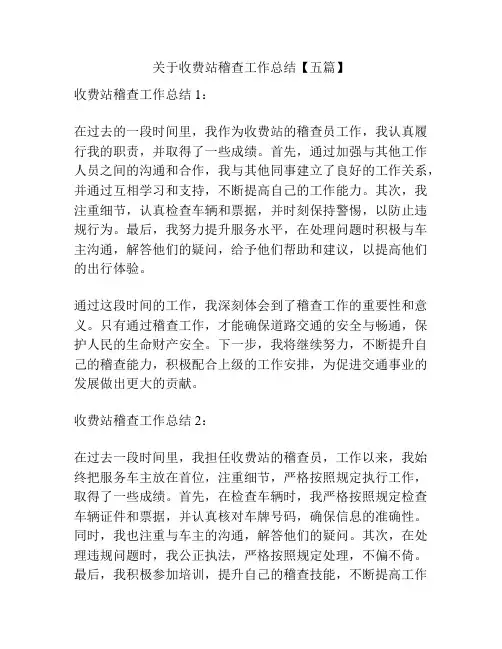 关于收费站稽查工作总结【五篇】

收费站稽查工作总结 1：

在过去的一段时间里，我作为收费站的稽查员工作，我认真履行我的职责，并取得了一些成绩。首先，通过加强与其他工作人员之间的沟通和合作，我与其他同事建立了良好的工作关系，并通过互相学习和支持，不断提高自己的工作能力。其次，我注重细节，认真检查车辆和票据，并时刻保持警惕，以防止违规行为。最后，我努力提升服务水平，在处理问题时积极与车主沟通，解答他们的疑问，给予他们帮助和建议，以提高他们的出行体验。

通过这段时间的工作，我深刻体会到了稽查工作的重要性和意义。只有通过稽查工作，才能确保道路交通的安全与畅通，保护人民的生命财产安全。下一步，我将继续努力，不断提升自己的稽查能力，积极配合上级的工作安排，为促进交通事业的发展做出更大的贡献。

收费站稽查工作总结 2：

在过去一段时间里，我担任收费站的稽查员，工作以来，我始终把服务车主放在首位，注重细节，严格按照规定执行工作，取得了一些成绩。首先，在检查车辆时，我严格按照规定检查车辆证件和票据，并认真核对车牌号码，确保信息的准确性。同时，我也注重与车主的沟通，解答他们的疑问。其次，在处理违规问题时，我公正执法，严格按照规定处理，不偏不倚。最后，我积极参加培训，提升自己的稽查技能，不断提高工作